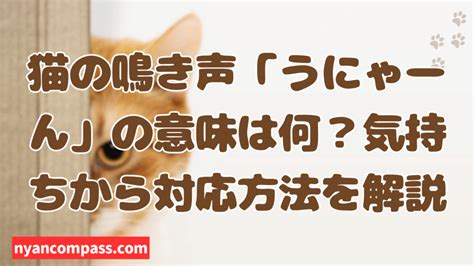 猫の鳴き声「うにゃーん」の意味は何？気持ちから対応方法を解説

nyancompass.com